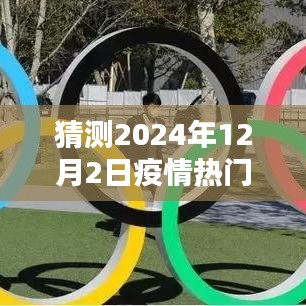 猜测2024年12月2日疫情热门